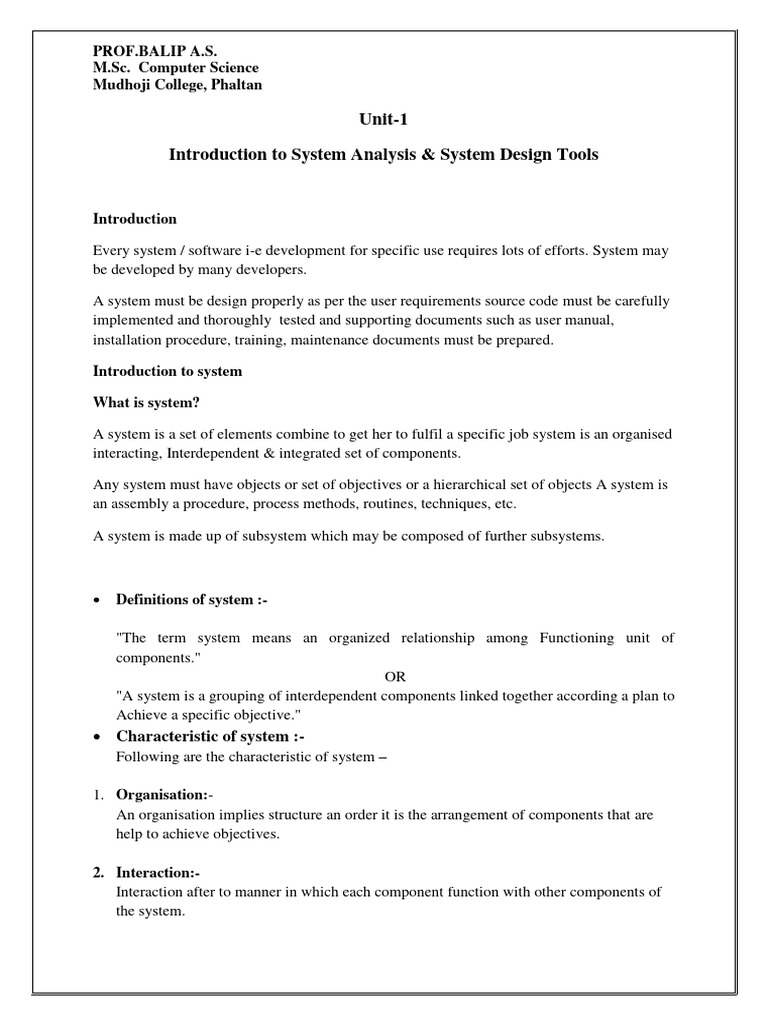 PROF.BALIP A.S.
M.Sc. Computer Science
Mudhoji College, Phaltan

Unit-1

Introduction to System Analysis & System Design Tools

Introduction

Every system / software i-e development for specific use requires lots of efforts. System may be developed by many developers.

A system must be design properly as per the user requirements source code must be carefully implemented and thoroughly tested and supporting documents such as user manual, installation procedure, training, maintenance documents must be prepared.

Introduction to system

What is system?

A system is a set of elements combine to get her to fulfil a specific job system is an organised interacting, Interdependent & integrated set of components.

Any system must have objects or set of objectives or a hierarchical set of objects A system is an assembly a procedure, process methods, routines, techniques, etc.

A system is made up of subsystem which may be composed of further subsystems.

• Definitions of system :-

"The term system means an organized relationship among Functioning unit of components."

OR

"A system is a grouping of interdependent components linked together according a plan to Achieve a specific objective."

• Characteristic of system :-

Following are the characteristic of system –

1. Organisation:-
An organisation implies structure an order it is the arrangement of components that are help to achieve objectives.

2. Interaction:-
Interaction after to manner in which each component function with other components of the system.